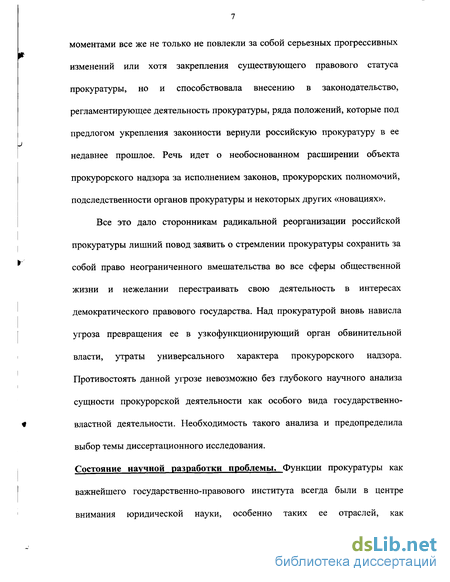 7

моментами все же не только не повлекли за собой серьезных прогрессивных изменений или хотя закрепления существующего правового статуса прокуратуры, но и способствовала внесению в законодательство, регламентирующее деятельность прокуратуры, ряда положений, которые под предлогом укрепления законности вернули российскую прокуратуру в ее недавнее прошлое. Речь идет о необоснованном расширении объекта прокурорского надзора за исполнением законов, прокурорских полномочий, подследственности органов прокуратуры и некоторых других «новациях».

Все это дало сторонникам радикальной реорганизации российской прокуратуры лишний повод заявить о стремлении прокуратуры сохранить за собой право неограниченного вмешательства во все сферы общественной жизни и нежелании перестраивать свою деятельность в интересах демократического правового государства. Над прокуратурой вновь нависла угроза превращения ее в узкофункционирующий орган обвинительной власти, утраты универсального характера прокурорского надзора. Противостоять данной угрозе невозможно без глубокого научного анализа сущности прокурорской деятельности как особого вида государственно-властной деятельности. Необходимость такого анализа и предопределила выбор темы диссертационного исследования.

Состояние научной разработки проблемы. Функции прокуратуры как важнейшего государственно-правового института всегда были в центре внимания юридической науки, особенно таких ее отраслей, как

dsLib.net
библиотека диссертаций